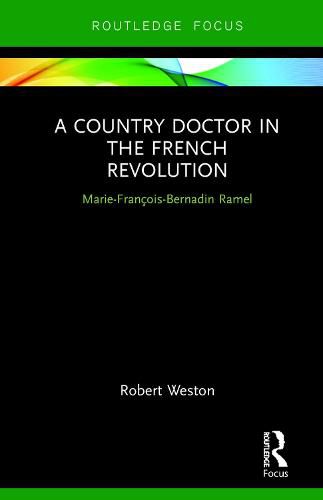 ROUTLEDGE FOCUS

A COUNTRY DOCTOR IN THE FRENCH REVOLUTION

Marie-François-Bernadin Ramel

Robert Weston

ROUTLEDGE

Focus